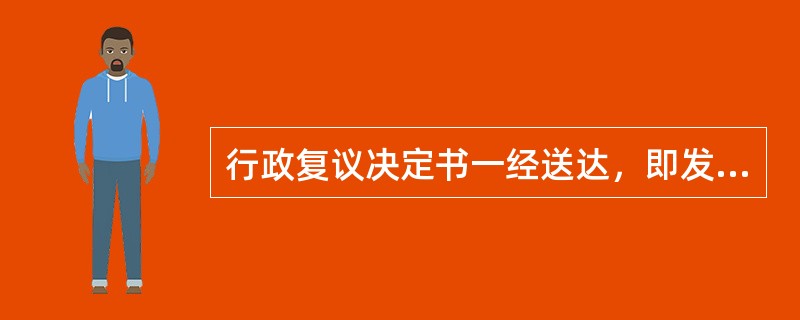 行政复议决定书一经送达，即发...